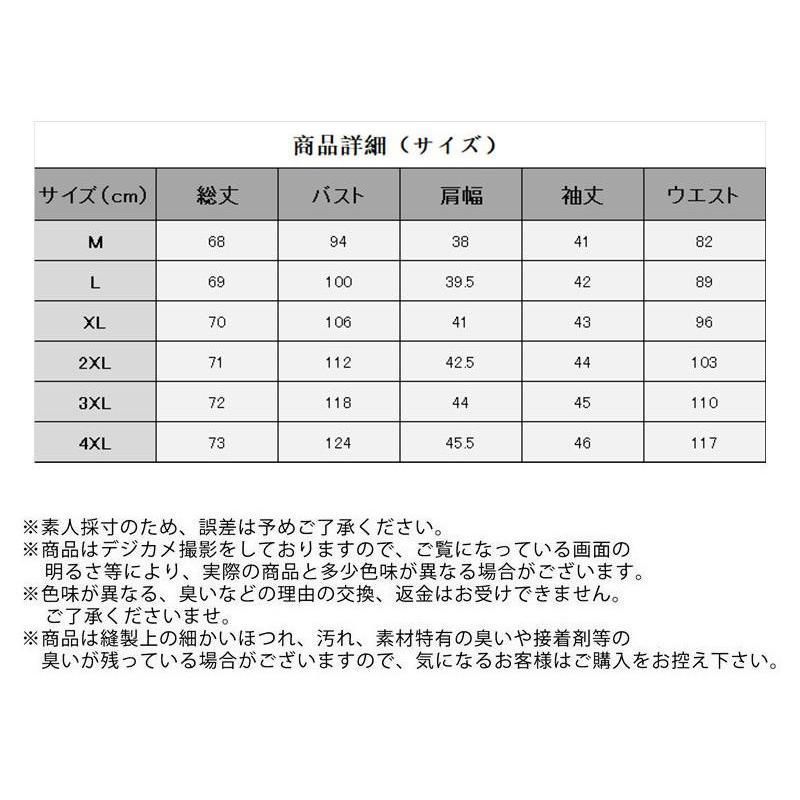 商品詳細（サイズ）

| サイズ（cm） | 総丈 | バスト | 肩幅 | 袖丈 | ウエスト |
|---|---|---|---|---|---|
| M | 68 | 94 | 38 | 41 | 82 |
| L | 69 | 100 | 39.5 | 42 | 89 |
| XL | 70 | 106 | 41 | 43 | 96 |
| 2XL | 71 | 112 | 42.5 | 44 | 103 |
| 3XL | 72 | 118 | 44 | 45 | 110 |
| 4XL | 73 | 124 | 45.5 | 46 | 117 |

※素人採寸のため、誤差は予めご了承ください。
※商品はデジカメ撮影をしておりますので、ご覧になっている画面の明るさ等により、実際の商品と多少色味が異なる場合がございます。
※色味が異なる、臭いなどの理由の交換、返金はお受けできません。ご了承くださいませ。
※商品は縫製上の細かいほつれ、汚れ、素材特有の臭いや接着剤等の臭いが残っている場合がございますので、気になるお客様はご購入をお控え下さい。